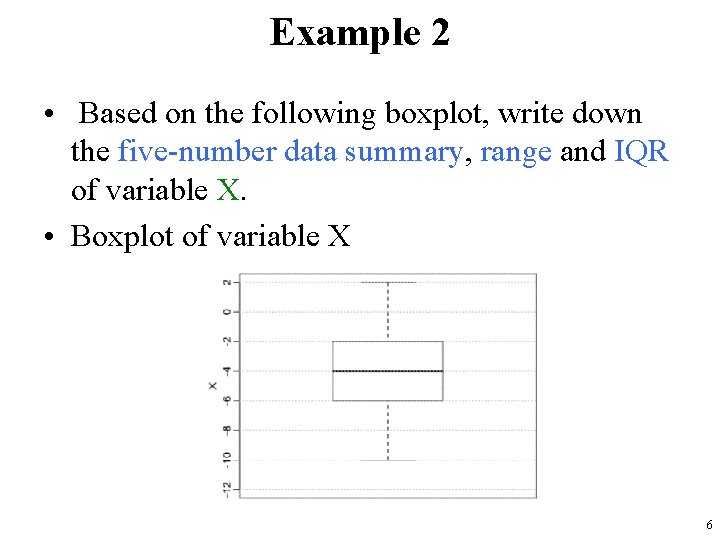 Example 2

• Based on the following boxplot, write down the five-number data summary, range and IQR of variable X.

• Boxplot of variable X

2
0
-2
-4
-6
-8
-10
-12
X

6